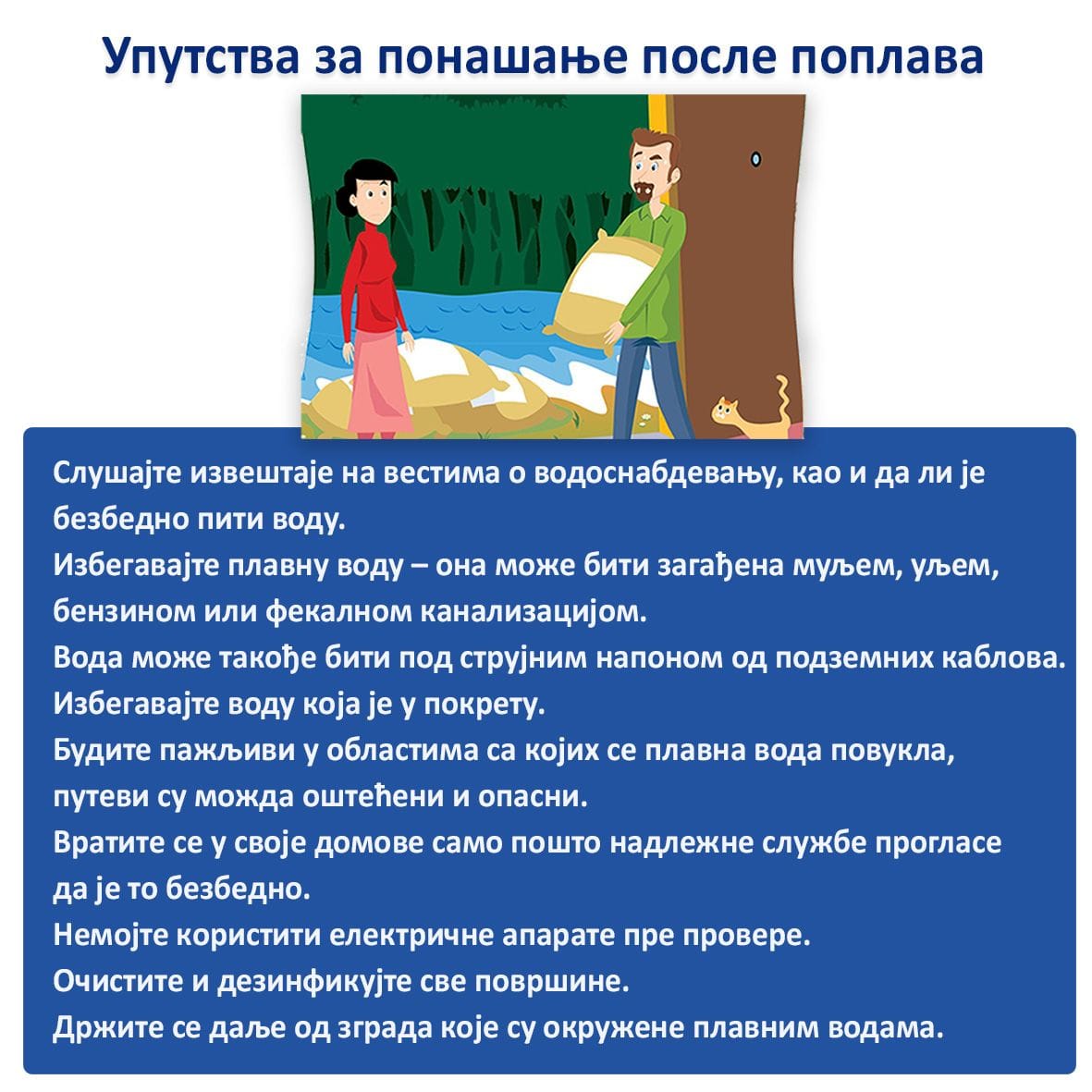 Упутства за понашање после поплава

Слушајте извештаје на вестима о водоснабдевању, као и да ли је безбедно пити воду.
Избегавајте плавну воду – она може бити загађена муљем, уљем, бензином или фекалном канализацијом.
Вода може такође бити под струјним напоном од подземних каблова.
Избегавајте воду која је у покрету.
Будите пажљиви у областима са којих се плавна вода повукла, путеви су можда оштећени и опасни.
Вратите се у своје домове само пошто надлежне службе прогласе да је то безбедно.
Немојте користити електричне апарате пре провере.
Очистите и дезинфикујте све површине.
Држите се даље од зграда које су окружене плавним водама.